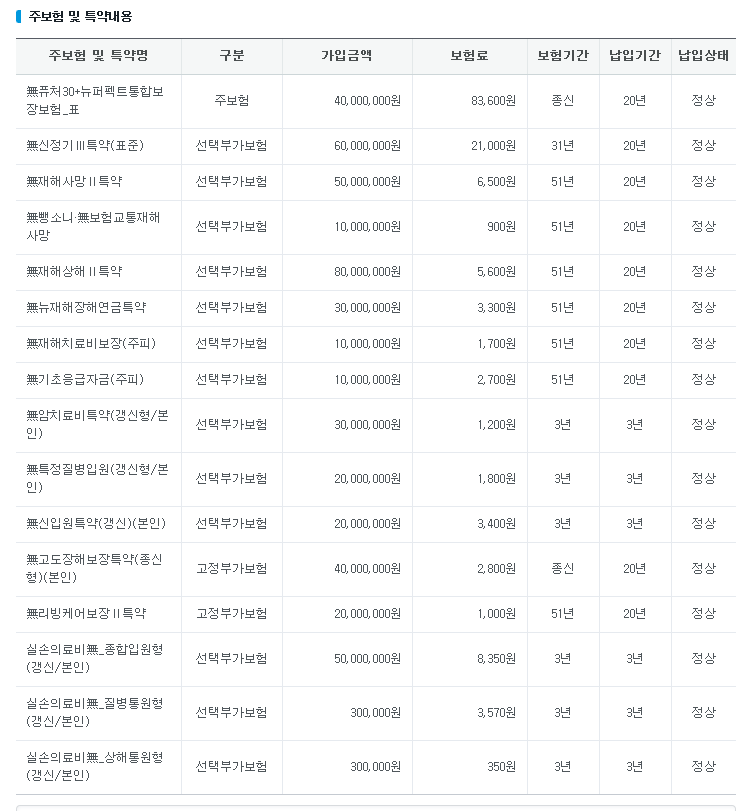 주보험 및 특약내용

| 주보험 및 특약명 | 구분 | 가입금액 | 보험료 | 보험기간 | 납입기간 | 납입상태 |
|---|---|---|---|---|---|---|
| 無퓨처30+뉴퍼펙트통합보장보험_표 | 주보험 | 40,000,000원 | 83,600원 | 종신 | 20년 | 정상 |
| 無신정기III특약(표준) | 선택부가보험 | 60,000,000원 | 21,000원 | 31년 | 20년 | 정상 |
| 無재해사망II특약 | 선택부가보험 | 50,000,000원 | 6,500원 | 51년 | 20년 | 정상 |
| 無뺑소니·無보험교통재해사망 | 선택부가보험 | 10,000,000원 | 900원 | 51년 | 20년 | 정상 |
| 無재해상해II특약 | 선택부가보험 | 80,000,000원 | 5,600원 | 51년 | 20년 | 정상 |
| 無뉴재해장해연금특약 | 선택부가보험 | 30,000,000원 | 3,300원 | 51년 | 20년 | 정상 |
| 無재해치료비보장(주피) | 선택부가보험 | 10,000,000원 | 1,700원 | 51년 | 20년 | 정상 |
| 無기초응급자금(주피) | 선택부가보험 | 10,000,000원 | 2,700원 | 51년 | 20년 | 정상 |
| 無암치료비특약(갱신형/본인) | 선택부가보험 | 30,000,000원 | 1,200원 | 3년 | 3년 | 정상 |
| 無특정질병입원(갱신형/본인) | 선택부가보험 | 20,000,000원 | 1,800원 | 3년 | 3년 | 정상 |
| 無신입원특약(갱신)(본인) | 선택부가보험 | 20,000,000원 | 3,400원 | 3년 | 3년 | 정상 |
| 無고도장해보장특약(종신형)(본인) | 고정부가보험 | 40,000,000원 | 2,800원 | 종신 | 20년 | 정상 |
| 無리빙케어보장II특약 | 고정부가보험 | 20,000,000원 | 1,000원 | 51년 | 20년 | 정상 |
| 실손의료비無_종합입원형(갱신/본인) | 선택부가보험 | 50,000,000원 | 8,350원 | 3년 | 3년 | 정상 |
| 실손의료비無_질병통원형(갱신/본인) | 선택부가보험 | 300,000원 | 3,570원 | 3년 | 3년 | 정상 |
| 실손의료비無_상해통원형(갱신/본인) | 선택부가보험 | 300,000원 | 350원 | 3년 | 3년 | 정상 |